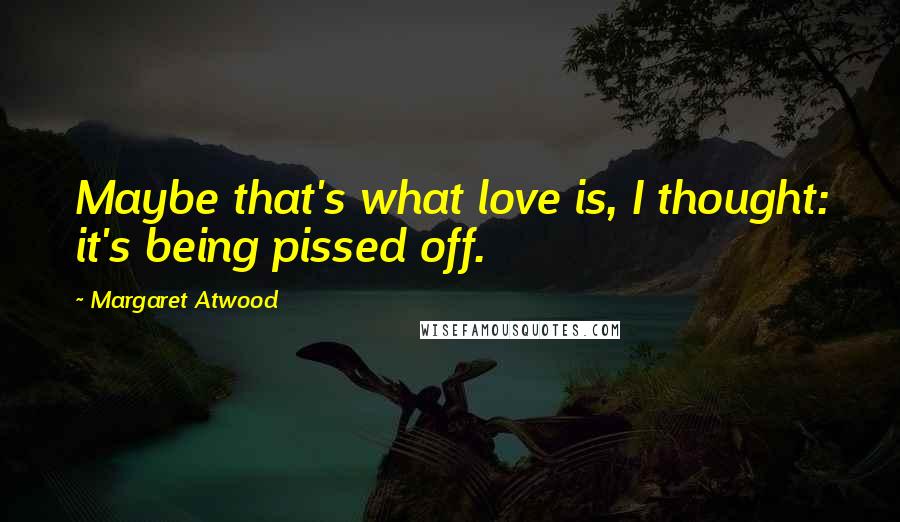 Maybe that's what love is, I thought: it's being pissed off.

~ Margaret Atwood

WISEFAMOUSQUOTES.COM